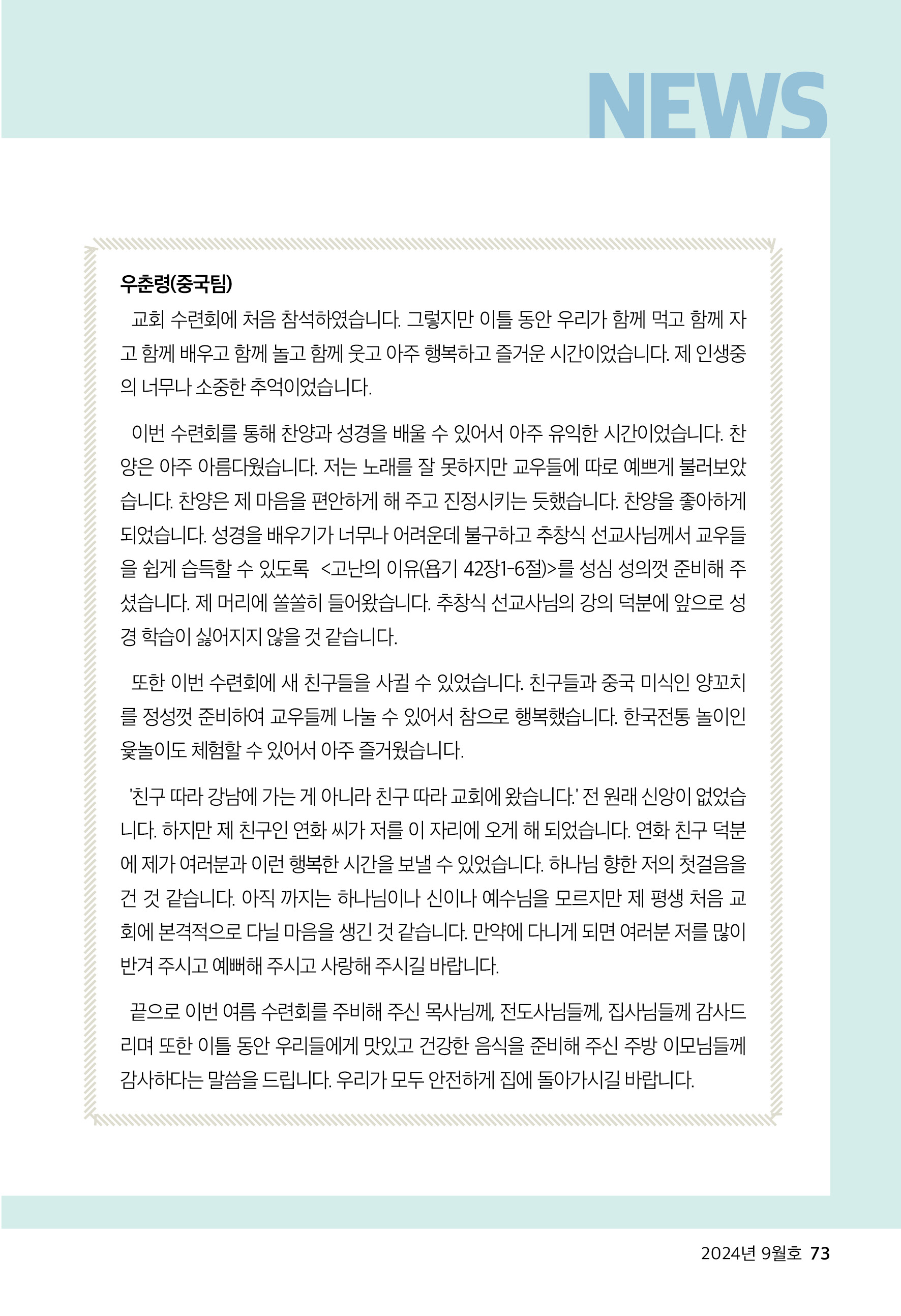 NEWS

우춘령(중국팀)

교회 수련회에 처음 참석하였습니다. 그렇지만 이틀 동안 우리가 함께 먹고 함께 자고 함께 배우고 함께 놀고 함께 웃고 아주 행복하고 즐거운 시간이었습니다. 제 인생중의 너무나 소중한 추억이었습니다.

이번 수련회를 통해 찬양과 성경을 배울 수 있어서 아주 유익한 시간이었습니다. 찬양은 아주 아름다웠습니다. 저는 노래를 잘 못하지만 교우들에 따로 예쁘게 불러보았습니다. 찬양은 제 마음을 편안하게 해 주고 진정시키는 듯했습니다. 찬양을 좋아하게 되었습니다. 성경을 배우기가 너무나 어려운데 불구하고 추창식 선교사님께서 교우들을 쉽게 습득할 수 있도록 <고난의 이유(욥기 42장1-6절)>를 성심 성의껏 준비해 주셨습니다. 제 머리에 쏠쏠히 들어왔습니다. 추창식 선교사님의 강의 덕분에 앞으로 성경 학습이 싫어지지 않을 것 같습니다.

또한 이번 수련회에 새 친구들을 사귈 수 있었습니다. 친구들과 중국 미식인 양꼬치를 정성껏 준비하여 교우들께 나눌 수 있어서 참으로 행복했습니다. 한국전통 놀이인 윷놀이도 체험할 수 있어서 아주 즐거웠습니다.

'친구 따라 강남에 가는 게 아니라 친구 따라 교회에 왔습니다.' 전 원래 신앙이 없었습니다. 하지만 제 친구인 연화 씨가 저를 이 자리에 오게 해 되었습니다. 연화 친구 덕분에 제가 여러분과 이런 행복한 시간을 보낼 수 있었습니다. 하나님 향한 저의 첫걸음을 건 것 같습니다. 아직 까지는 하나님이나 신이나 예수님을 모르지만 제 평생 처음 교회에 본격적으로 다닐 마음을 생긴 것 같습니다. 만약에 다니게 되면 여러분 저를 많이 반겨 주시고 예뻐해 주시고 사랑해 주시길 바랍니다.

끝으로 이번 여름 수련회를 주비해 주신 목사님께, 전도사님들께, 집사님들께 감사드리며 또한 이틀 동안 우리들에게 맛있고 건강한 음식을 준비해 주신 주방 이모님들께 감사하다는 말씀을 드립니다. 우리가 모두 안전하게 집에 돌아가시길 바랍니다.

2024년 9월호 73